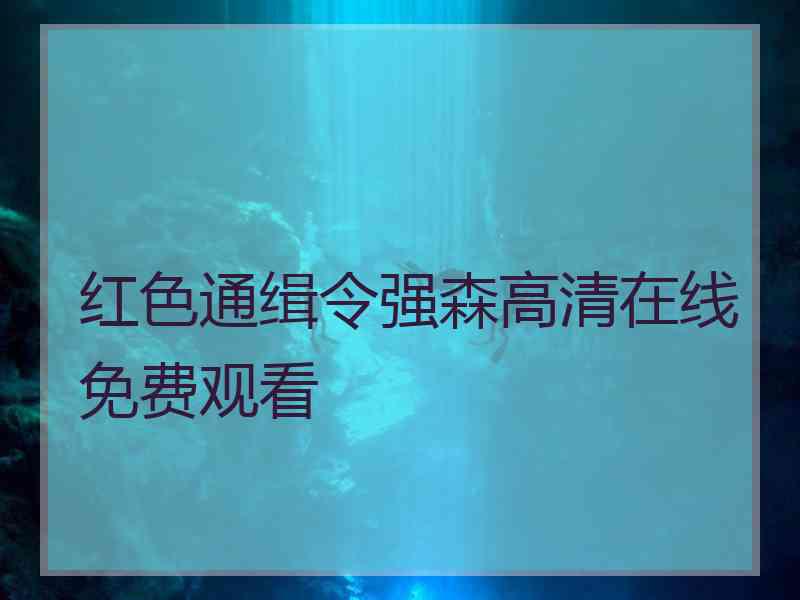 红色通缉令强森高清在线免费观看